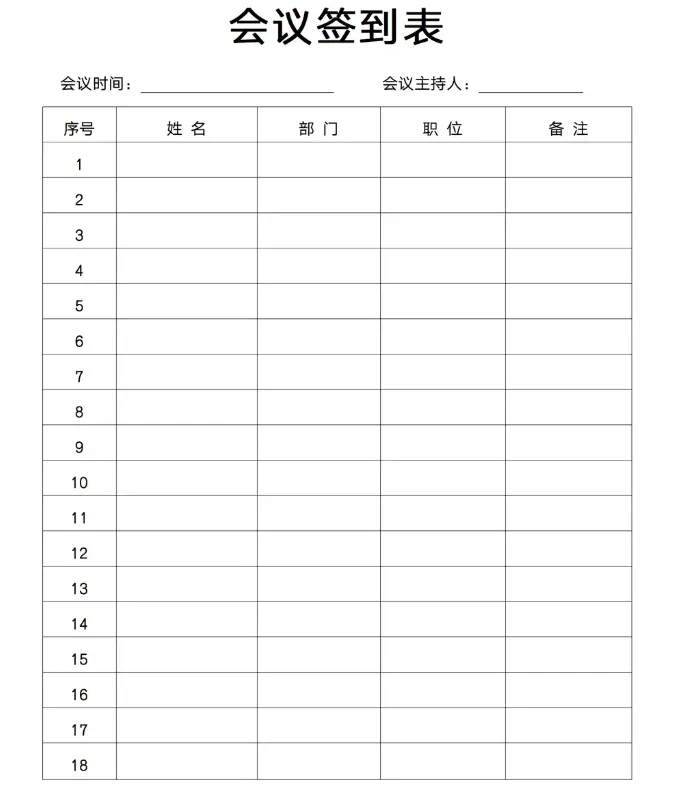 会议签到表

会议时间：____ 会议主持人：____

| 序号 | 姓 名 | 部 门 | 职 位 | 备 注 |
|---|---|---|---|---|
| 1 | | | | |
| 2 | | | | |
| 3 | | | | |
| 4 | | | | |
| 5 | | | | |
| 6 | | | | |
| 7 | | | | |
| 8 | | | | |
| 9 | | | | |
| 10 | | | | |
| 11 | | | | |
| 12 | | | | |
| 13 | | | | |
| 14 | | | | |
| 15 | | | | |
| 16 | | | | |
| 17 | | | | |
| 18 | | | | |